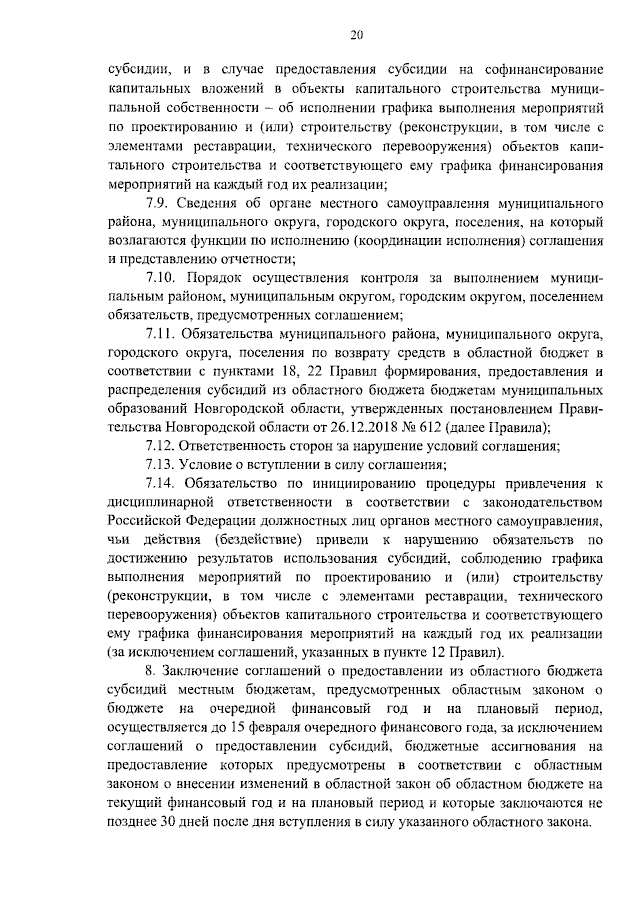 20

субсидии, и в случае предоставления субсидии на софинансирование капитальных вложений в объекты капитального строительства муниципальной собственности – об исполнении графика выполнения мероприятий по проектированию и (или) строительству (реконструкции, в том числе с элементами реставрации, технического перевооружения) объектов капитального строительства и соответствующего ему графика финансирования мероприятий на каждый год их реализации;

7.9. Сведения об органе местного самоуправления муниципального района, муниципального округа, городского округа, поселения, на который возлагаются функции по исполнению (координации исполнения) соглашения и представлению отчетности;

7.10. Порядок осуществления контроля за выполнением муниципальным районом, муниципальным округом, городским округом, поселением обязательств, предусмотренных соглашением;

7.11. Обязательства муниципального района, муниципального округа, городского округа, поселения по возврату средств в областной бюджет в соответствии с пунктами 18, 22 Правил формирования, предоставления и распределения субсидий из областного бюджета бюджетам муниципальных образований Новгородской области, утвержденных постановлением Правительства Новгородской области от 26.12.2018 № 612 (далее Правила);

7.12. Ответственность сторон за нарушение условий соглашения;

7.13. Условие о вступлении в силу соглашения;

7.14. Обязательство по инициированию процедуры привлечения к дисциплинарной ответственности в соответствии с законодательством Российской Федерации должностных лиц органов местного самоуправления, чьи действия (бездействие) привели к нарушению обязательств по достижению результатов использования субсидий, соблюдению графика выполнения мероприятий по проектированию и (или) строительству (реконструкции, в том числе с элементами реставрации, технического перевооружения) объектов капитального строительства и соответствующего ему графика финансирования мероприятий на каждый год их реализации (за исключением соглашений, указанных в пункте 12 Правил).

8. Заключение соглашений о предоставлении из областного бюджета субсидий местным бюджетам, предусмотренных областным законом о бюджете на очередной финансовый год и на плановый период, осуществляется до 15 февраля очередного финансового года, за исключением соглашений о предоставлении субсидий, бюджетные ассигнования на предоставление которых предусмотрены в соответствии с областным законом о внесении изменений в областной закон об областном бюджете на текущий финансовый год и на плановый период и которые заключаются не позднее 30 дней после дня вступления в силу указанного областного закона.